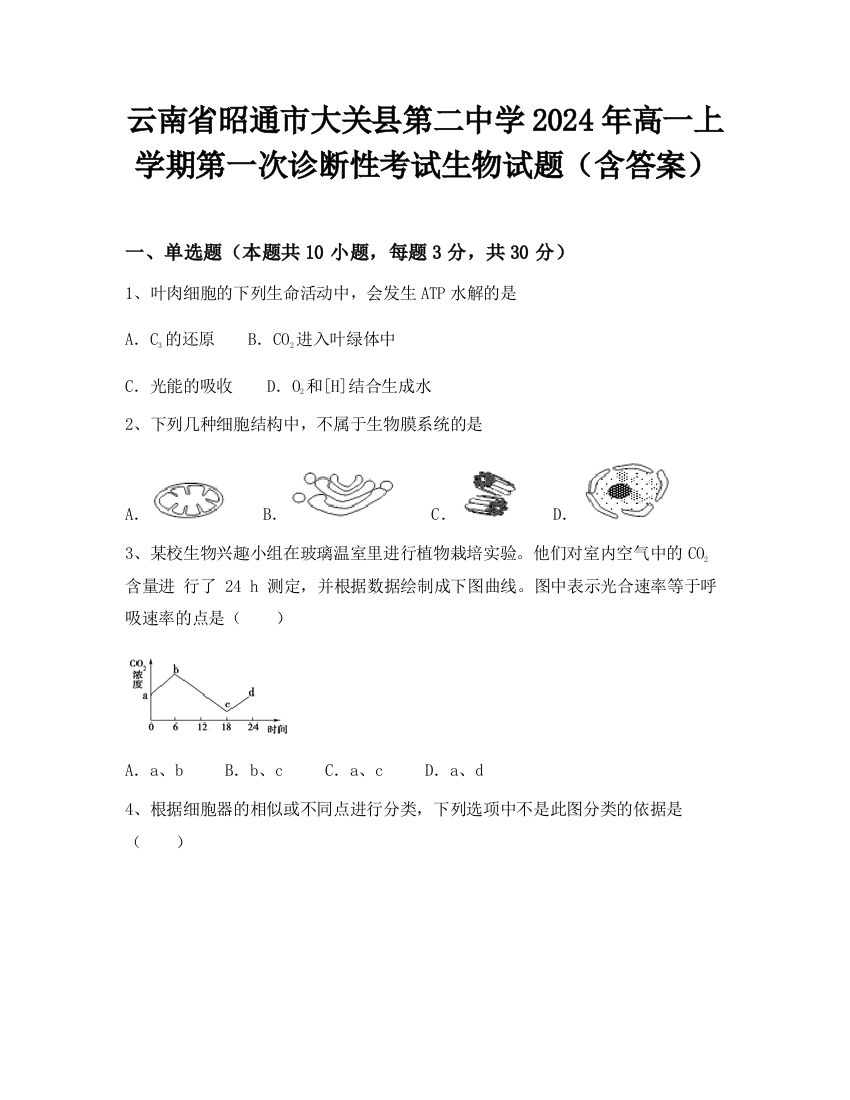 云南省昭通市大关县第二中学2024年高一上学期第一次诊断性考试生物试题（含答案）

一、单选题（本题共10小题，每题3分，共30分）

1、叶肉细胞的下列生命活动中，会发生ATP水解的是

A. $C_3$的还原　B. $CO_2$进入叶绿体中

C. 光能的吸收　D. $O_2$和[H]结合生成水

2、下列几种细胞结构中，不属于生物膜系统的是

A.　B.　C.　D.

3、某校生物兴趣小组在玻璃温室里进行植物栽培实验。他们对室内空气中的$CO_2$含量进 行了 24 h 测定，并根据数据绘制成下图曲线。图中表示光合速率等于呼吸速率的点是（　　）

$CO_2$浓度
a b c d
0 6 12 18 24 时间

A. a、b　B. b、c　C. a、c　D. a、d

4、根据细胞器的相似或不同点进行分类，下列选项中不是此图分类的依据是（　　）